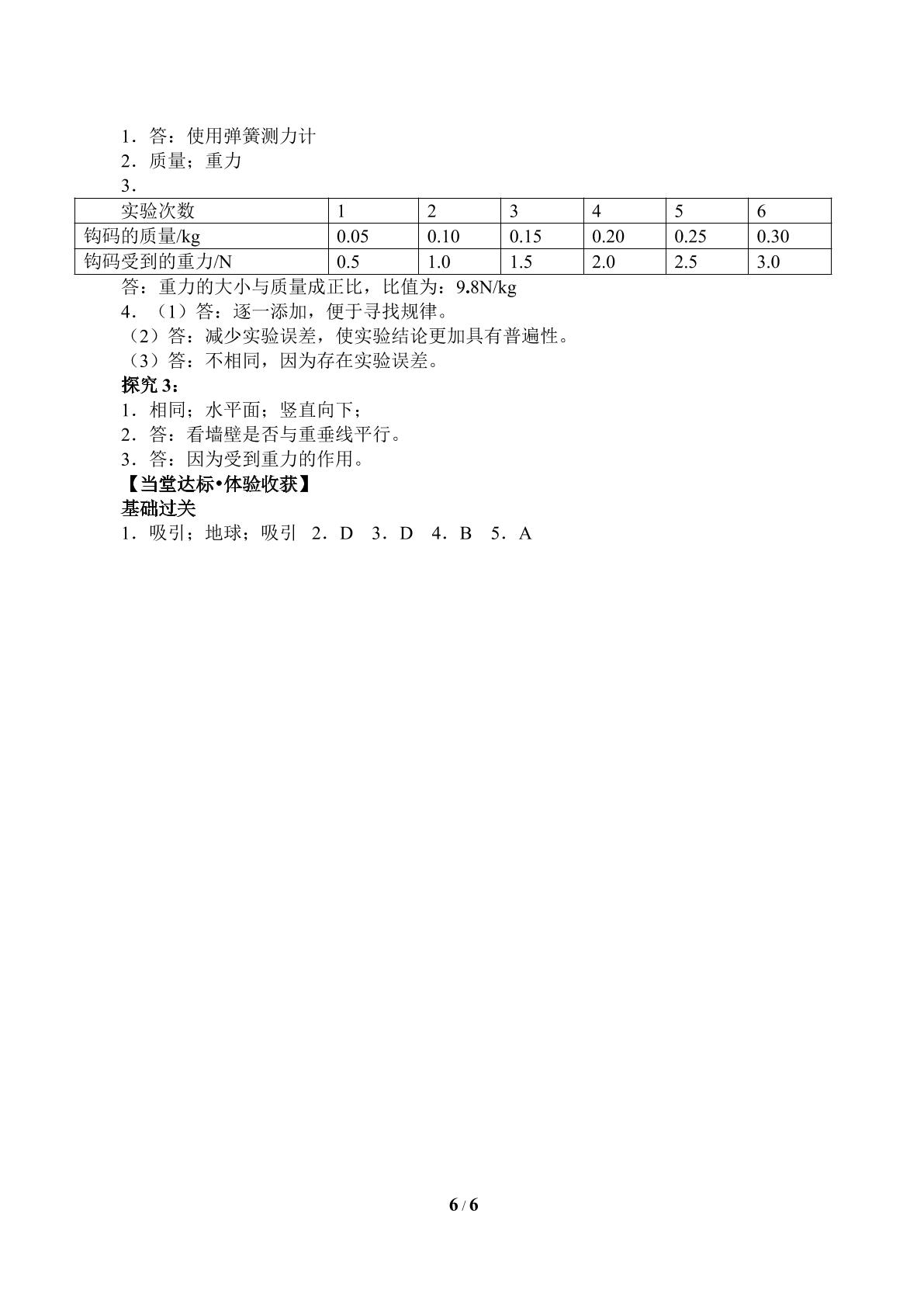 1．答：使用弹簧测力计

2．质量；重力

3．

| 实验次数 | 1 | 2 | 3 | 4 | 5 | 6 |
|---|---|---|---|---|---|---|
| 钩码的质量/kg | 0.05 | 0.10 | 0.15 | 0.20 | 0.25 | 0.30 |
| 钩码受到的重力/N | 0.5 | 1.0 | 1.5 | 2.0 | 2.5 | 3.0 |

答：重力的大小与质量成正比，比值为：9.8N/kg

4．（1）答：逐一添加，便于寻找规律。

（2）答：减少实验误差，使实验结论更加具有普遍性。

（3）答：不相同，因为存在实验误差。

探究3：

1．相同；水平面；竖直向下；

2．答：看墙壁是否与重垂线平行。

3．答：因为受到重力的作用。

【当堂达标•体验收获】

基础过关

1．吸引；地球；吸引 2．D 3．D 4．B 5．A

6 / 6